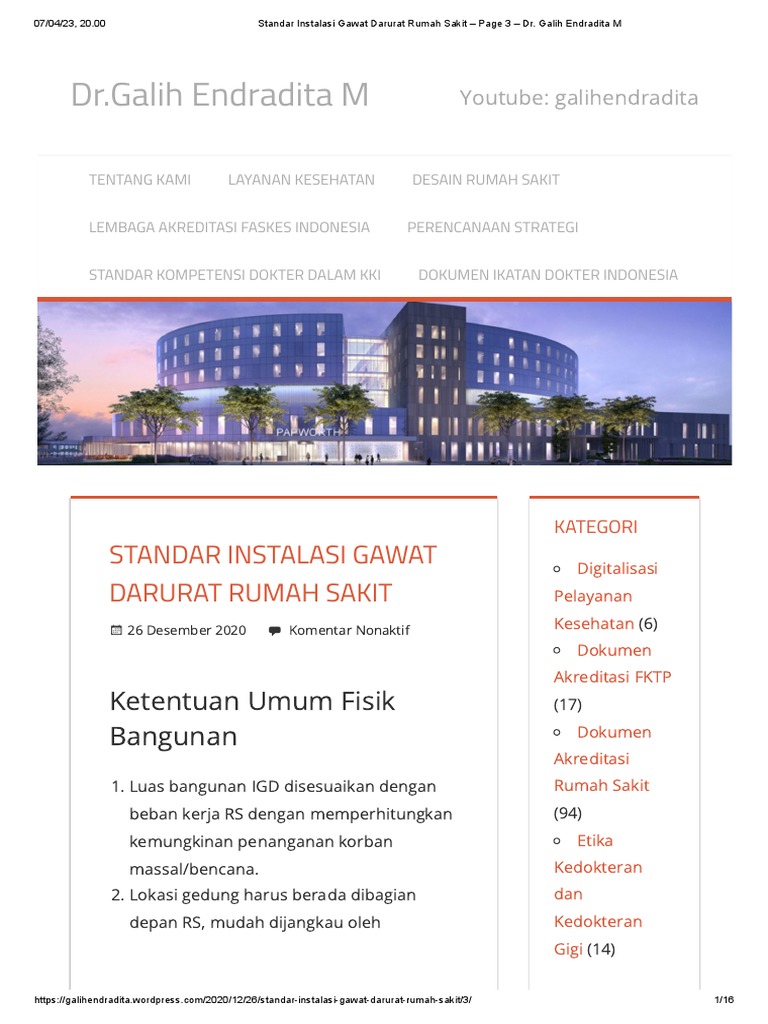 07/04/23, 20.00 Standar Instalasi Gawat Darurat Rumah Sakit – Page 3 – Dr. Galih Endradita M

Dr.Galih Endradita M

Youtube: galihendradita

TENTANG KAMI LAYANAN KESEHATAN DESAIN RUMAH SAKIT

LEMBAGA AKREDITASI FASKES INDONESIA PERENCANAAN STRATEGI

STANDAR KOMPETENSI DOKTER DALAM KKI DOKUMEN IKATAN DOKTER INDONESIA

PAPWORTH

STANDAR INSTALASI GAWAT DARURAT RUMAH SAKIT

26 Desember 2020 Komentar Nonaktif

Ketentuan Umum Fisik Bangunan

1. Luas bangunan IGD disesuaikan dengan beban kerja RS dengan memperhitungkan kemungkinan penanganan korban massal/bencana.
2. Lokasi gedung harus berada dibagian depan RS, mudah dijangkau oleh

KATEGORI

Digitalisasi Pelayanan Kesehatan (6)

Dokumen Akreditasi FKTP (17)

Dokumen Akreditasi Rumah Sakit (94)

Etika Kedokteran dan Kedokteran Gigi (14)

https://galihendradita.wordpress.com/2020/12/26/standar-instalasi-gawat-darurat-rumah-sakit/3/ 1/16